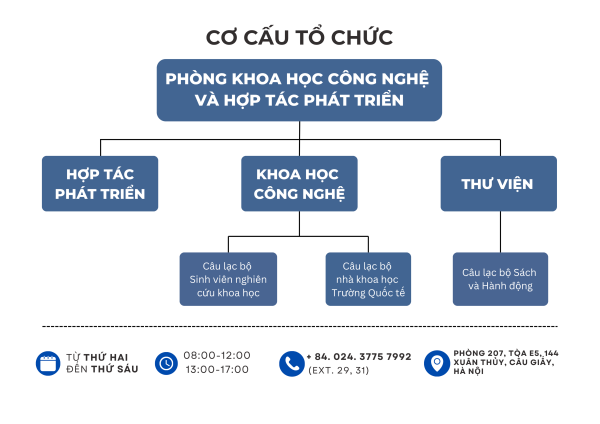 CƠ CẤU TỔ CHỨC

PHÒNG KHOA HỌC CÔNG NGHỆ VÀ HỢP TÁC PHÁT TRIỂN

HỢP TÁC PHÁT TRIỂN

KHOA HỌC CÔNG NGHỆ

THƯ VIỆN

Câu lạc bộ Sinh viên nghiên cứu khoa học

Câu lạc bộ nhà khoa học Trường Quốc tế

Câu lạc bộ Sách và Hành động

TỪ THỨ HAI ĐẾN THỨ SÁU

08:00-12:00
13:00-17:00

+ 84. 024. 3775 7992
(EXT. 29, 31)

PHÒNG 207, TÒA E5, 144 XUÂN THỦY, CẦU GIẤY, HÀ NỘI